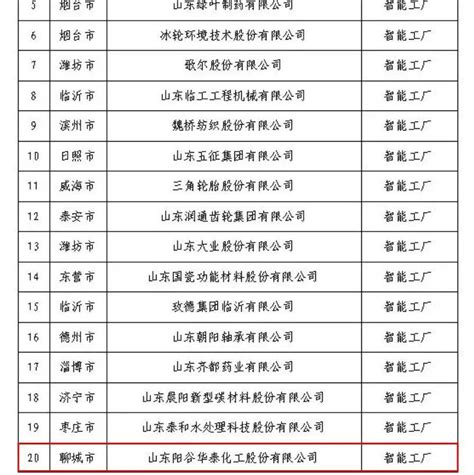 | 5 | 烟台市 | 山东绿叶制药有限公司 | 智能工厂 |
|---|---|---|---|
| 6 | 烟台市 | 冰轮环境技术股份有限公司 | 智能工厂 |
| 7 | 潍坊市 | 歌尔股份有限公司 | 智能工厂 |
| 8 | 临沂市 | 山东临工工程机械有限公司 | 智能工厂 |
| 9 | 滨州市 | 魏桥纺织股份有限公司 | 智能工厂 |
| 10 | 日照市 | 山东五征集团有限公司 | 智能工厂 |
| 11 | 威海市 | 三角轮胎股份有限公司 | 智能工厂 |
| 12 | 泰安市 | 山东润通齿轮集团有限公司 | 智能工厂 |
| 13 | 潍坊市 | 山东大业股份有限公司 | 智能工厂 |
| 14 | 东营市 | 山东国瓷功能材料股份有限公司 | 智能工厂 |
| 15 | 临沂市 | 玫德集团临沂有限公司 | 智能工厂 |
| 16 | 德州市 | 山东朝阳轴承有限公司 | 智能工厂 |
| 17 | 淄博市 | 山东齐都药业有限公司 | 智能工厂 |
| 18 | 济宁市 | 山东晨阳新型碳材料股份有限公司 | 智能工厂 |
| 19 | 枣庄市 | 山东泰和水处理科技股份有限公司 | 智能工厂 |
| 20 | 聊城市 | 山东阳谷华泰化工股份有限公司 | 智能工厂 |